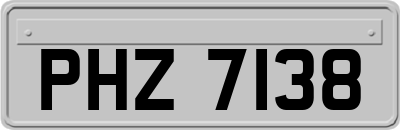 PHZ 7138